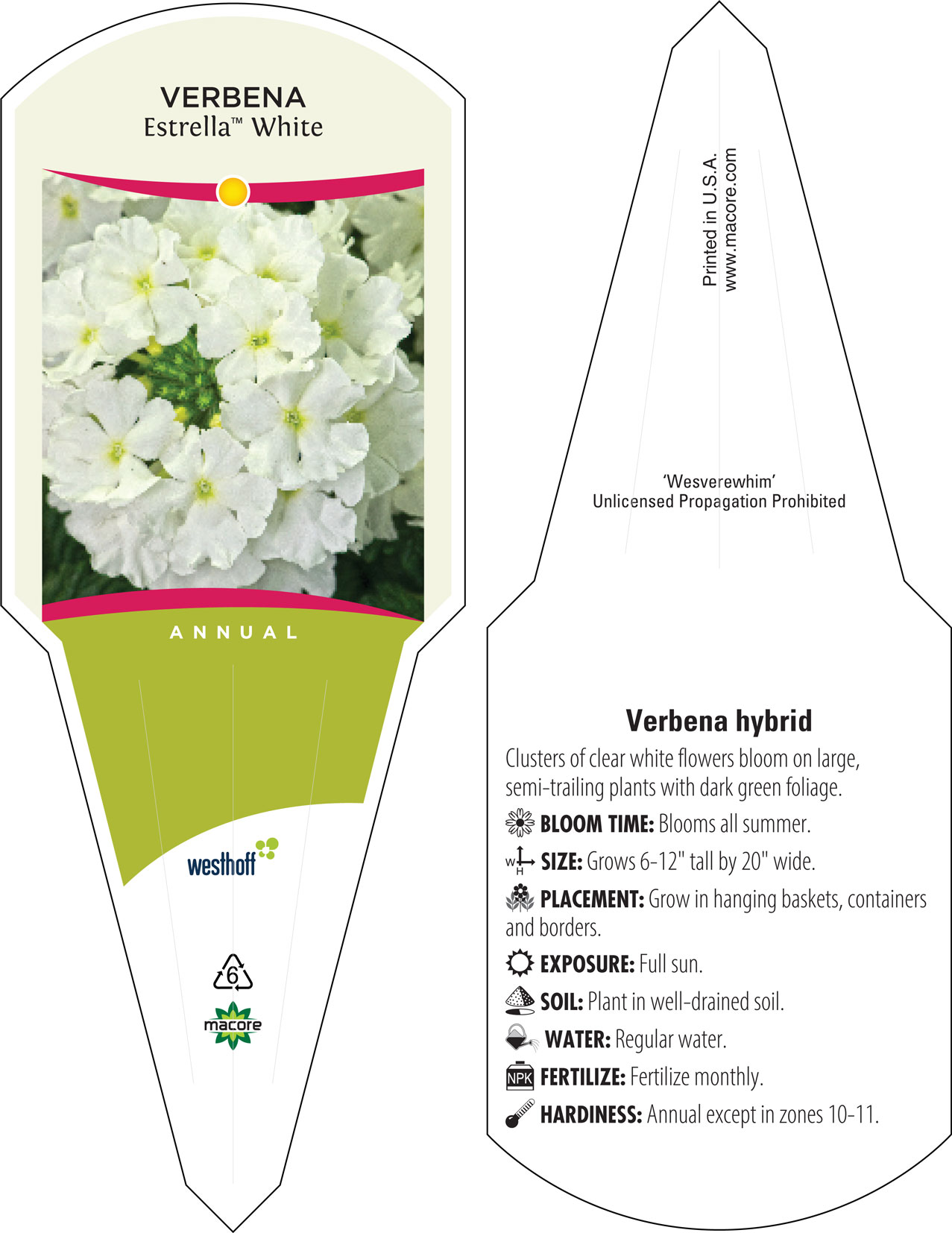 VERBENA
Estrella™ White

ANNUAL

westhoff

6

macore

Printed in U.S.A.
www.macore.com

'Wesverewhim'
Unlicensed Propagation Prohibited

Verbena hybrid

Clusters of clear white flowers bloom on large, semi-trailing plants with dark green foliage.

BLOOM TIME: Blooms all summer.

W H SIZE: Grows 6-12" tall by 20" wide.

PLACEMENT: Grow in hanging baskets, containers and borders.

EXPOSURE: Full sun.

SOIL: Plant in well-drained soil.

WATER: Regular water.

NPK FERTILIZE: Fertilize monthly.

HARDINESS: Annual except in zones 10-11.